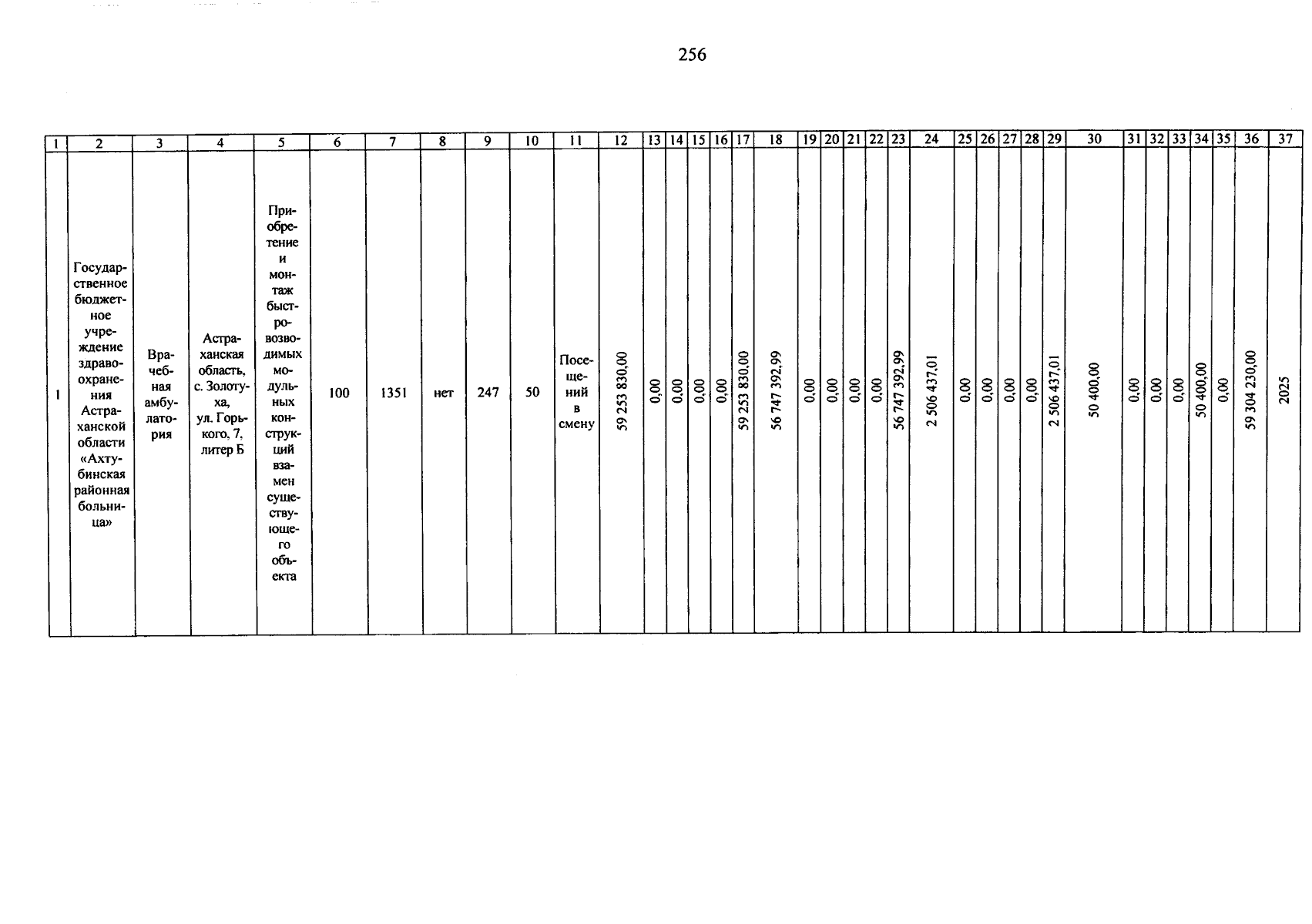 256

| 1 | 2 | 3 | 4 | 5 | 6 | 7 | 8 | 9 | 10 | 11 | 12 | 13 | 14 | 15 | 16 | 17 | 18 | 19 | 20 | 21 | 22 | 23 | 24 | 25 | 26 | 27 | 28 | 29 | 30 | 31 | 32 | 33 | 34 | 35 | 36 | 37 |
|---|---|---|---|---|---|---|---|---|---|---|---|---|---|---|---|---|---|---|---|---|---|---|---|---|---|---|---|---|---|---|---|---|---|---|---|---|
| 1 | Государственное бюджетное учреждение здравоохранения Астраханской области «Ахтубинская районная больница» | Врачебная амбулатория | Астраханская область, с. Золотуха, ул. Горького, 7, литер Б | Приобретение и монтаж быстровозводимых модульных конструкций взамен существующего объекта | 100 | 1351 | нет | 247 | 50 | Посещений в смену | 59 253 830,00 | 0,00 | 0,00 | 0,00 | 0,00 | 59 253 830,00 | 56 747 392,99 | 0,00 | 0,00 | 0,00 | 0,00 | 56 747 392,99 | 2 506 437,01 | 0,00 | 0,00 | 0,00 | 0,00 | 2 506 437,01 | 50 400,00 | 0,00 | 0,00 | 0,00 | 50 400,00 | 0,00 | 59 304 230,00 | 2025 |